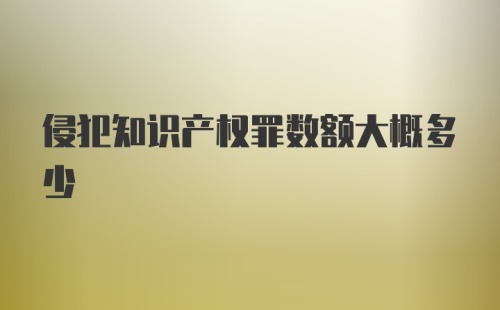 侵犯知识产权罪数额大概多少